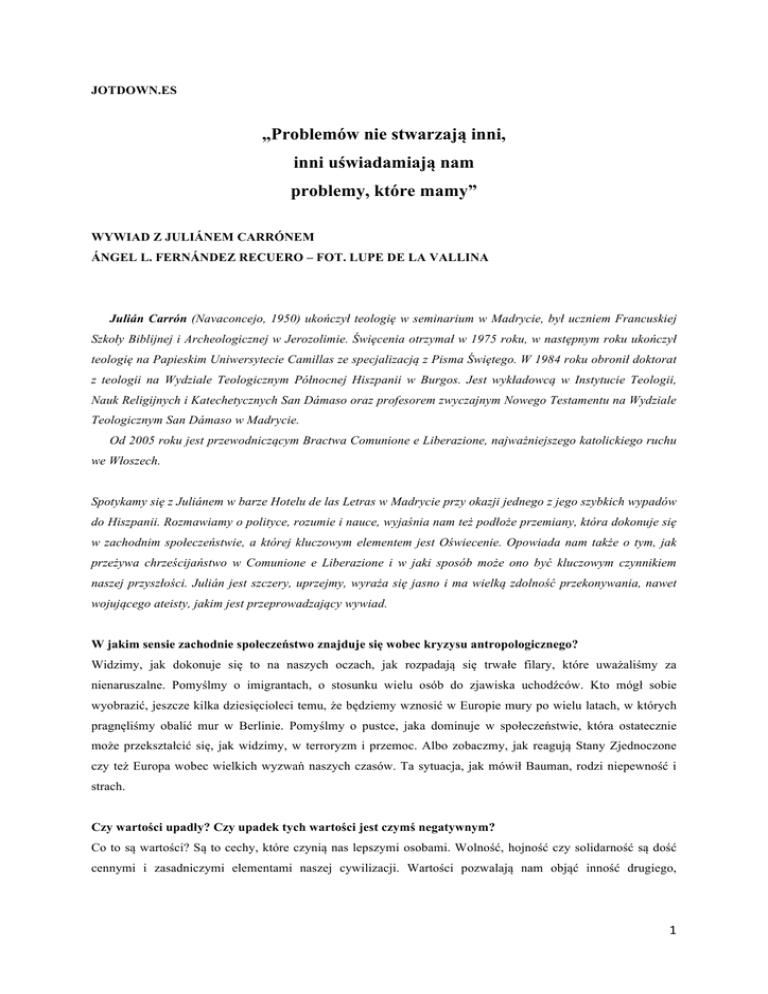 JOTDOWN.ES

„Problemów nie stwarzają inni, inni uświadamiają nam problemy, które mamy”

WYWIAD Z JULIÁNEM CARRÓNEM
ÁNGEL L. FERNÁNDEZ RECUERO – FOT. LUPE DE LA VALLINA

Julián Carrón (Navaconcejo, 1950) ukończył teologię w seminarium w Madrycie, był uczniem Francuskiej Szkoły Biblijnej i Archeologicznej w Jerozolimie. Święcenia otrzymał w 1975 roku, w następnym roku ukończył teologię na Papieskim Uniwersytecie Camillas ze specjalizacją z Pisma Świętego. W 1984 roku obronił doktorat z teologii na Wydziale Teologicznym Północnej Hiszpanii w Burgos. Jest wykładowcą w Instytucie Teologii, Nauk Religijnych i Katechetycznych San Dámaso oraz profesorem zwyczajnym Nowego Testamentu na Wydziale Teologicznym San Dámaso w Madrycie.
Od 2005 roku jest przewodniczącym Bractwa Comunione e Liberazione, najważniejszego katolickiego ruchu we Włoszech.

Spotykamy się z Juliánem w barze Hotelu de las Letras w Madrycie przy okazji jednego z jego szybkich wypadów do Hiszpanii. Rozmawiamy o polityce, rozumie i nauce, wyjaśnia nam też podłoże przemiany, która dokonuje się w zachodnim społeczeństwie, a której kluczowym elementem jest Oświecenie. Opowiada nam także o tym, jak przeżywa chrześcijaństwo w Comunione e Liberazione i w jaki sposób może ono być kluczowym czynnikiem naszej przyszłości. Julián jest szczery, uprzejmy, wyraża się jasno i ma wielką zdolność przekonywania, nawet wojującego ateisty, jakim jest przeprowadzający wywiad.

W jakim sensie zachodnie społeczeństwo znajduje się wobec kryzysu antropologicznego?
Widzimy, jak dokonuje się to na naszych oczach, jak rozpadają się trwałe filary, które uważaliśmy za nienaruszalne. Pomyślmy o imigrantach, o stosunku wielu osób do zjawiska uchodźców. Kto mógł sobie wyobrazić, jeszcze kilka dziesięcioleci temu, że będziemy wznosić w Europie mury po wielu latach, w których pragnęliśmy obalić mur w Berlinie. Pomyślmy o pustce, jaka dominuje w społeczeństwie, która ostatecznie może przekształcić się, jak widzimy, w terroryzm i przemoc. Albo zobaczmy, jak reagują Stany Zjednoczone czy też Europa wobec wielkich wyzwań naszych czasów. Ta sytuacja, jak mówił Bauman, rodzi niepewność i strach.

Czy wartości upadły? Czy upadek tych wartości jest czymś negatywnym?
Co to są wartości? Są to cechy, które czynią nas lepszymi osobami. Wolność, hojność czy solidarność są dość cennymi i zasadniczymi elementami naszej cywilizacji. Wartości pozwalają nam objąć inność drugiego,

1